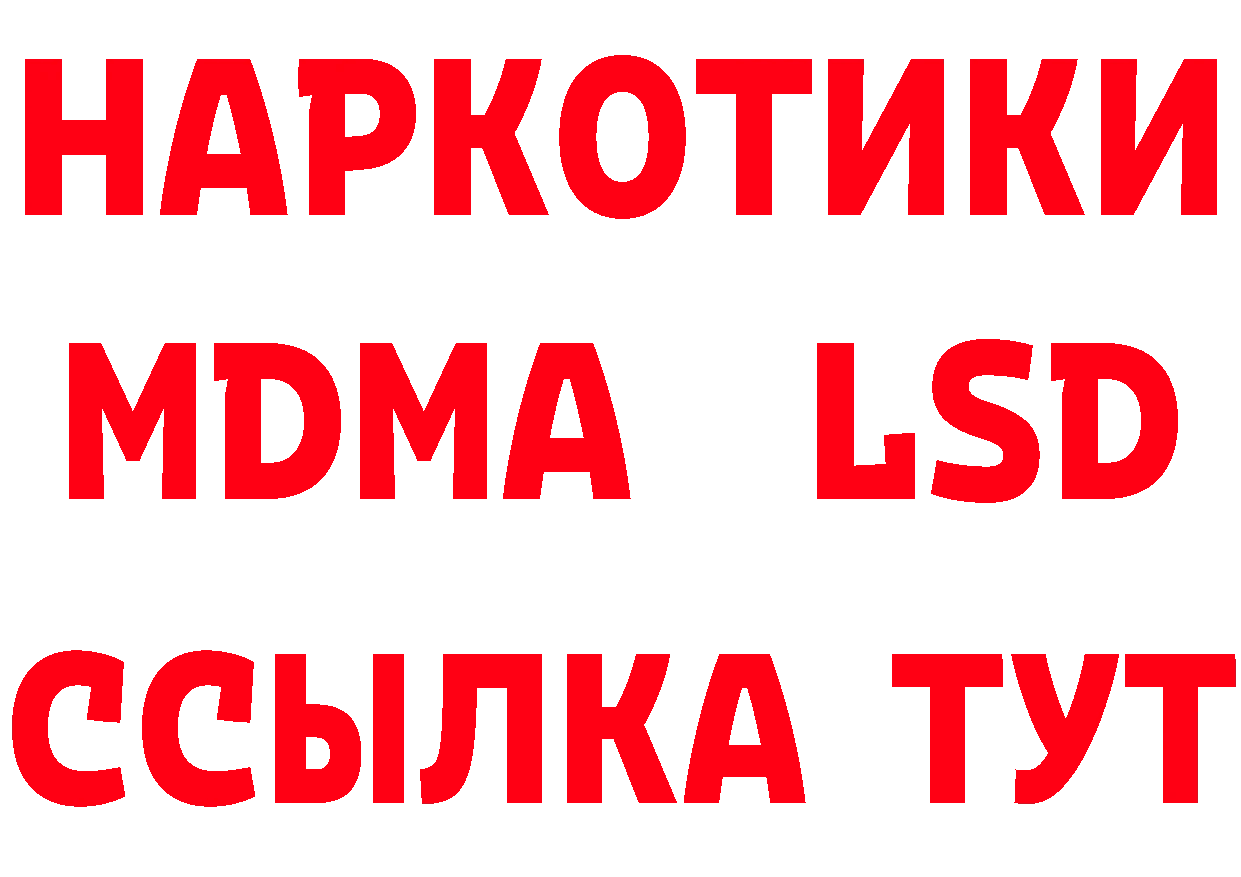 НАРКОТИКИ
MDMA LSD
ССЫЛКА ТУТ